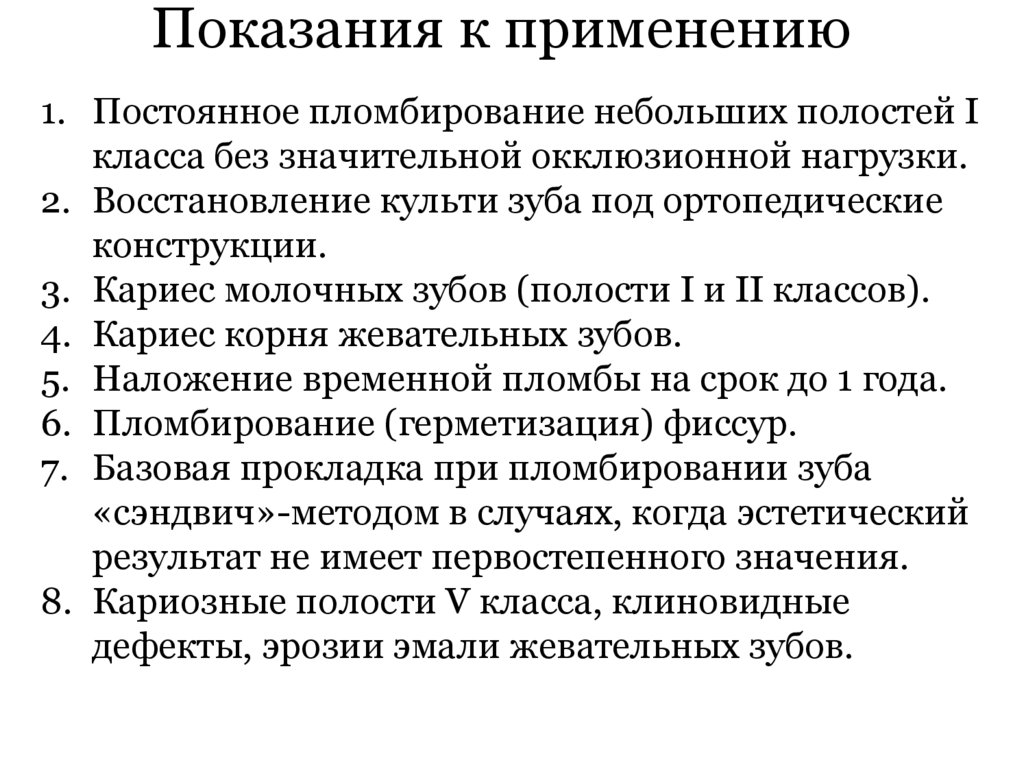 Показания к применению

1. Постоянное пломбирование небольших полостей I класса без значительной окклюзионной нагрузки.
2. Восстановление культи зуба под ортопедические конструкции.
3. Кариес молочных зубов (полости I и II классов).
4. Кариес корня жевательных зубов.
5. Наложение временной пломбы на срок до 1 года.
6. Пломбирование (герметизация) фиссур.
7. Базовая прокладка при пломбировании зуба «сэндвич»-методом в случаях, когда эстетический результат не имеет первостепенного значения.
8. Кариозные полости V класса, клиновидные дефекты, эрозии эмали жевательных зубов.